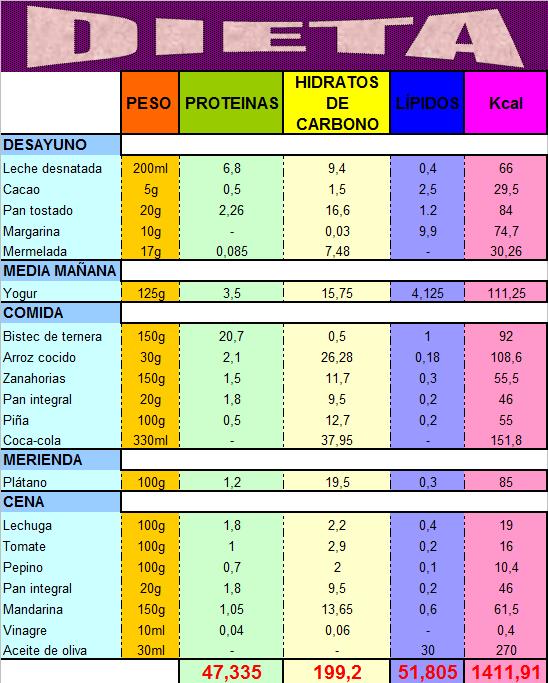 DIETA

|  | PESO | PROTEINAS | HIDRATOS DE CARBONO | LÍPIDOS | Kcal |
|---|---|---|---|---|---|
| DESAYUNO |  |  |  |  |  |
| Leche desnatada | 200ml | 6,8 | 9,4 | 0,4 | 66 |
| Cacao | 5g | 0,5 | 1,5 | 2,5 | 29,5 |
| Pan tostado | 20g | 2,26 | 16,6 | 1.2 | 84 |
| Margarina | 10g | - | 0,03 | 9,9 | 74,7 |
| Mermelada | 17g | 0,085 | 7,48 | - | 30,26 |
| MEDIA MAÑANA |  |  |  |  |  |
| Yogur | 125g | 3,5 | 15,75 | 4,125 | 111,25 |
| COMIDA |  |  |  |  |  |
| Bistec de ternera | 150g | 20,7 | 0,5 | 1 | 92 |
| Arroz cocido | 30g | 2,1 | 26,28 | 0,18 | 108,6 |
| Zanahorias | 150g | 1,5 | 11,7 | 0,3 | 55,5 |
| Pan integral | 20g | 1,8 | 9,5 | 0,2 | 46 |
| Piña | 100g | 0,5 | 12,7 | 0,2 | 55 |
| Coca-cola | 330ml | - | 37,95 | - | 151,8 |
| MERIENDA |  |  |  |  |  |
| Plátano | 100g | 1,2 | 19,5 | 0,3 | 85 |
| CENA |  |  |  |  |  |
| Lechuga | 100g | 1,8 | 2,2 | 0,4 | 19 |
| Tomate | 100g | 1 | 2,9 | 0,2 | 16 |
| Pepino | 100g | 0,7 | 2 | 0,1 | 10,4 |
| Pan integral | 20g | 1,8 | 9,5 | 0,2 | 46 |
| Mandarina | 150g | 1,05 | 13,65 | 0,6 | 61,5 |
| Vinagre | 10ml | 0,04 | 0,06 | - | 0,4 |
| Aceite de oliva | 30ml | - | - | 30 | 270 |
|  |  | 47,335 | 199,2 | 51,805 | 1411,91 |